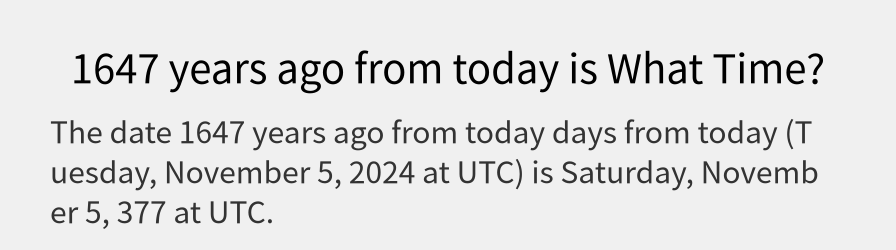 1647 years ago from today is What Time?

The date 1647 years ago from today days from today (Tuesday, November 5, 2024 at UTC) is Saturday, November 5, 377 at UTC.